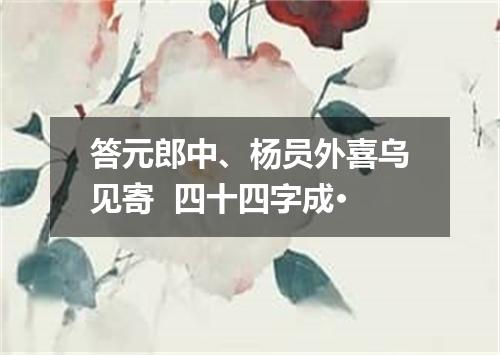 答元郎中、杨员外喜乌见寄 四十四字成·